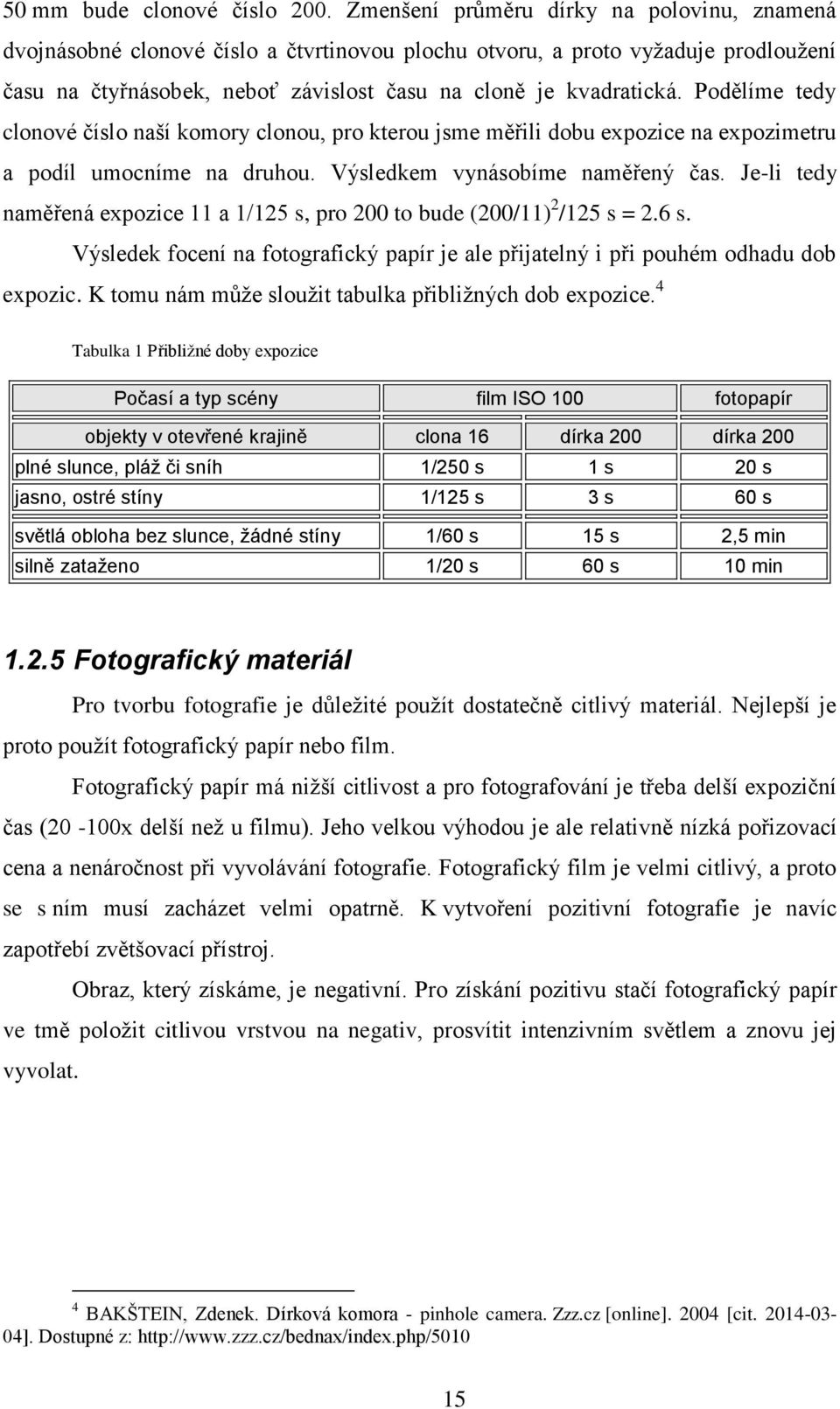 50 mm bude clonové číslo 200. Zmenšení průměru dírky na polovinu, znamená dvojnásobné clonové číslo a čtvrtinovou plochu otvoru, a proto vyžaduje prodloužení času na čtyřnásobek, neboť závislost času na cloně je kvadratická. Podělíme tedy clonové číslo naší komory clonou, pro kterou jsme měřili dobu expozice na expozimetru a podíl umocníme na druhou. Výsledkem vynásobíme naměřený čas. Je-li tedy naměřená expozice 11 a 1/125 s, pro 200 to bude $(200/11)^2/125$ s = 2.6 s.

Výsledek focení na fotografický papír je ale přijatelný i při pouhém odhadu dob expozic. K tomu nám může sloužit tabulka přibližných dob expozice.$^4$

Tabulka 1 Přibližné doby expozice

| Počasí a typ scény | film ISO 100 | | fotopapír |
|---|---|---|---|
| objekty v otevřené krajině | clona 16 | dírka 200 | dírka 200 |
| plné slunce, pláž či sníh | 1/250 s | 1 s | 20 s |
| jasno, ostré stíny | 1/125 s | 3 s | 60 s |
| světlá obloha bez slunce, žádné stíny | 1/60 s | 15 s | 2,5 min |
| silně zataženo | 1/20 s | 60 s | 10 min |

1.2.5 Fotografický materiál

Pro tvorbu fotografie je důležité použít dostatečně citlivý materiál. Nejlepší je proto použít fotografický papír nebo film.

Fotografický papír má nižší citlivost a pro fotografování je třeba delší expoziční čas (20 -100x delší než u filmu). Jeho velkou výhodou je ale relativně nízká pořizovací cena a nenáročnost při vyvolávání fotografie. Fotografický film je velmi citlivý, a proto se s ním musí zacházet velmi opatrně. K vytvoření pozitivní fotografie je navíc zapotřebí zvětšovací přístroj.

Obraz, který získáme, je negativní. Pro získání pozitivu stačí fotografický papír ve tmě položit citlivou vrstvou na negativ, prosvítit intenzivním světlem a znovu jej vyvolat.

$^4$ BAKŠTEIN, Zdenek. Dírková komora - pinhole camera. Zzz.cz [online]. 2004 [cit. 2014-03-04]. Dostupné z: http://www.zzz.cz/bednax/index.php/5010

15